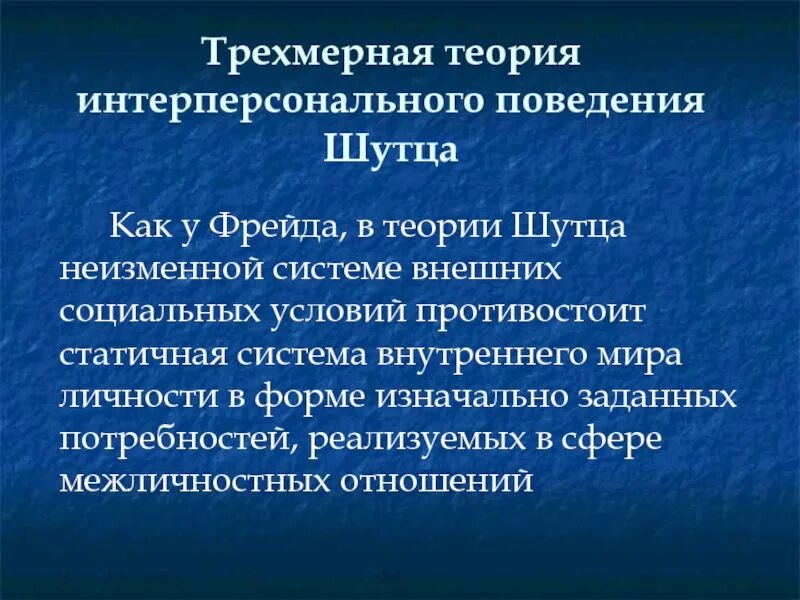 Трехмерная теория интерперсонального поведения Шутца

Как у Фрейда, в теории Шутца неизменной системе внешних социальных условий противостоит статичная система внутреннего мира личности в форме изначально заданных потребностей, реализуемых в сфере межличностных отношений